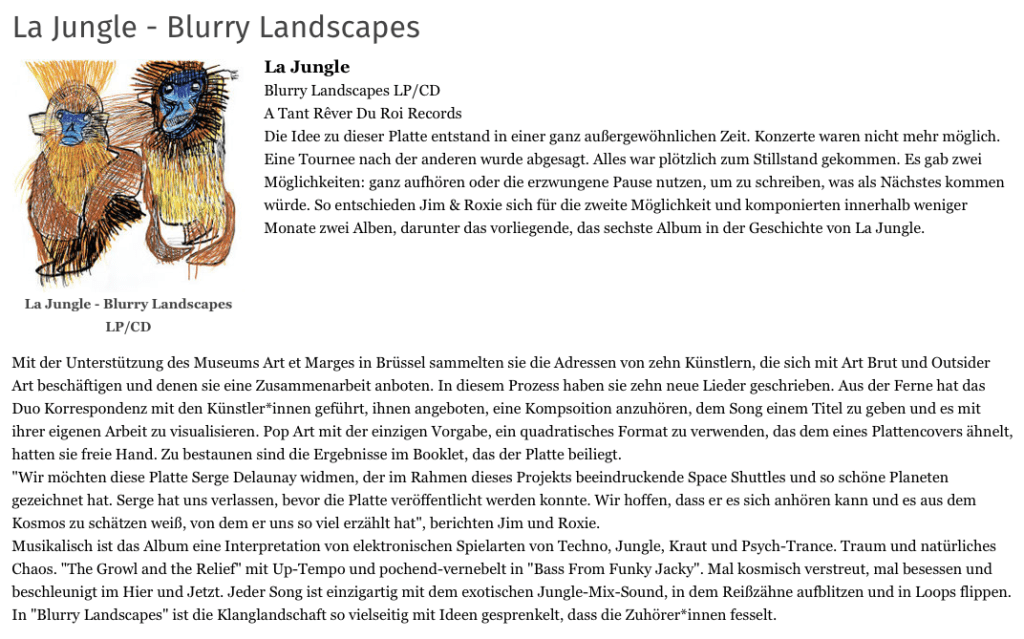 La Jungle - Blurry Landscapes

La Jungle - Blurry Landscapes LP/CD

La Jungle
Blurry Landscapes LP/CD
A Tant Rêver Du Roi Records
Die Idee zu dieser Platte entstand in einer ganz außergewöhnlichen Zeit. Konzerte waren nicht mehr möglich. Eine Tournee nach der anderen wurde abgesagt. Alles war plötzlich zum Stillstand gekommen. Es gab zwei Möglichkeiten: ganz aufhören oder die erzwungene Pause nutzen, um zu schreiben, was als Nächstes kommen würde. So entschieden Jim & Roxie sich für die zweite Möglichkeit und komponierten innerhalb weniger Monate zwei Alben, darunter das vorliegende, das sechste Album in der Geschichte von La Jungle.

Mit der Unterstützung des Museums Art et Marges in Brüssel sammelten sie die Adressen von zehn Künstlern, die sich mit Art Brut und Outsider Art beschäftigen und denen sie eine Zusammenarbeit anboten. In diesem Prozess haben sie zehn neue Lieder geschrieben. Aus der Ferne hat das Duo Korrespondenz mit den Künstler*innen geführt, ihnen angeboten, eine Kompsoition anzuhören, dem Song einem Titel zu geben und es mit ihrer eigenen Arbeit zu visualisieren. Pop Art mit der einzigen Vorgabe, ein quadratisches Format zu verwenden, das dem eines Plattencovers ähnelt, hatten sie freie Hand. Zu bestaunen sind die Ergebnisse im Booklet, das der Platte beiliegt.
"Wir möchten diese Platte Serge Delaunay widmen, der im Rahmen dieses Projekts beeindruckende Space Shuttles und so schöne Planeten gezeichnet hat. Serge hat uns verlassen, bevor die Platte veröffentlicht werden konnte. Wir hoffen, dass er es sich anhören kann und es aus dem Kosmos zu schätzen weiß, von dem er uns so viel erzählt hat", berichten Jim und Roxie.
Musikalisch ist das Album eine Interpretation von elektronischen Spielarten von Techno, Jungle, Kraut und Psych-Trance. Traum und natürliches Chaos. "The Growl and the Relief" mit Up-Tempo und pochend-vernebelt in "Bass From Funky Jacky". Mal kosmisch verstreut, mal besessen und beschleunigt im Hier und Jetzt. Jeder Song ist einzigartig mit dem exotischen Jungle-Mix-Sound, in dem Reißzähne aufblitzen und in Loops flippen. In "Blurry Landscapes" ist die Klanglandschaft so vielseitig mit Ideen gesprenkelt, dass die Zuhörer*innen fesselt.